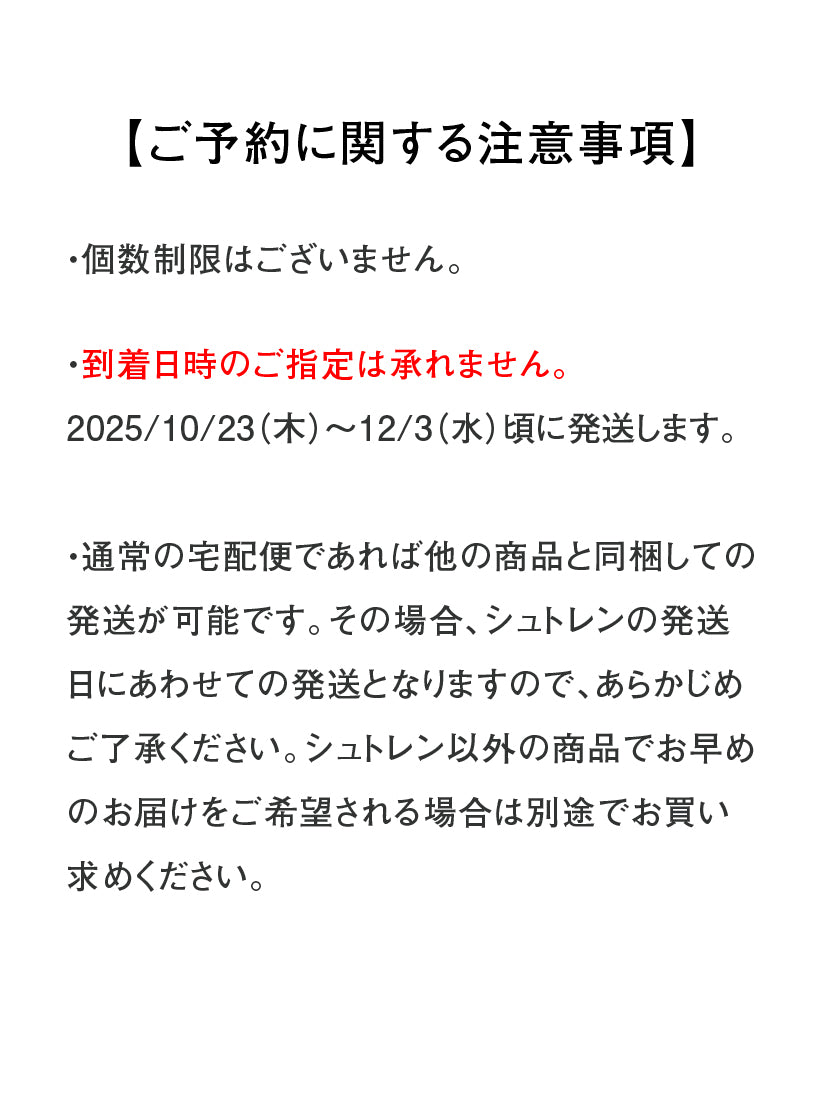 【ご予約に関する注意事項】

・個数制限はございません。

・到着日時のご指定は承れません。
2025/10/23(木)～12/3(水)頃に発送します。

・通常の宅配便であれば他の商品と同梱しての発送が可能です。その場合、シュトレンの発送日にあわせての発送となりますので、あらかじめご了承ください。シュトレン以外の商品でお早めのお届けをご希望される場合は別途でお買い求めください。